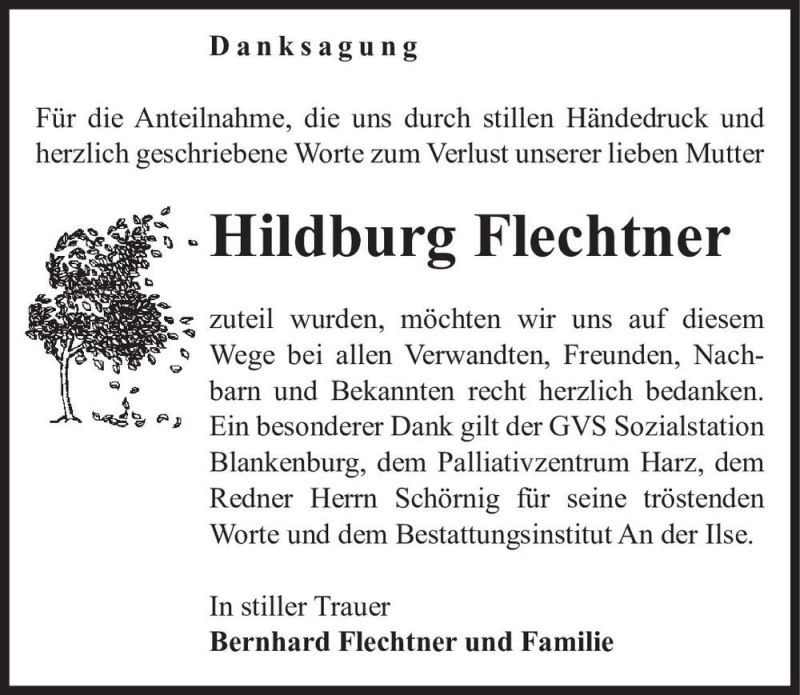 Danksagung

Für die Anteilnahme, die uns durch stillen Händedruck und herzlich geschriebene Worte zum Verlust unserer lieben Mutter

Hildburg Flechtner

zuteil wurden, möchten wir uns auf diesem Wege bei allen Verwandten, Freunden, Nachbarn und Bekannten recht herzlich bedanken. Ein besonderer Dank gilt der GVS Sozialstation Blankenburg, dem Palliativzentrum Harz, dem Redner Herrn Schörnig für seine tröstenden Worte und dem Bestattungsinstitut An der Ilse.

In stiller Trauer
Bernhard Flechtner und Familie